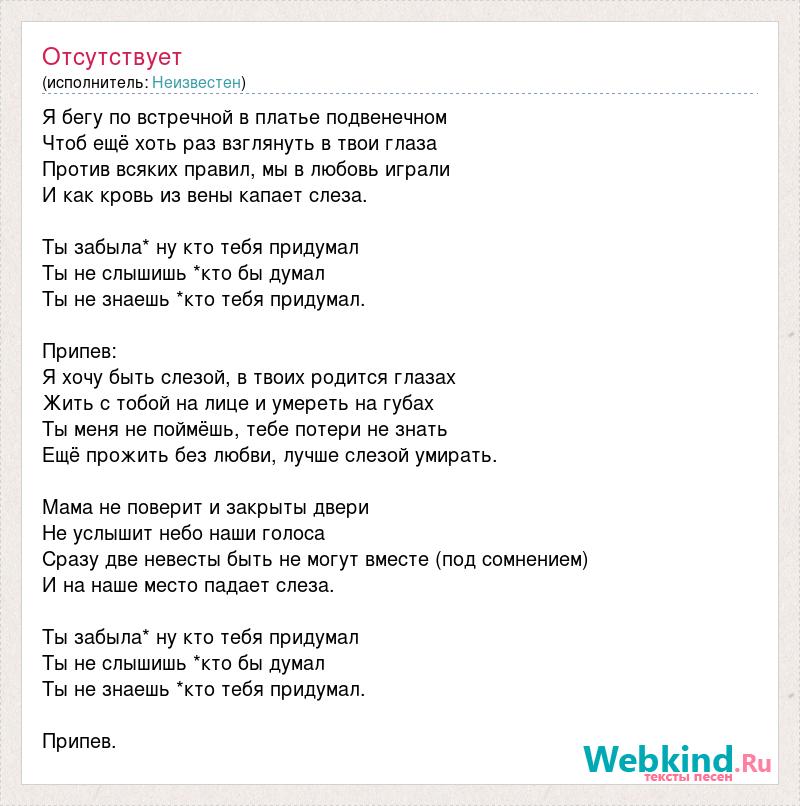 Отсутствует
(исполнитель: Неизвестен)

Я бегу по встречной в платье подвенечном
Чтоб ещё хоть раз взглянуть в твои глаза
Против всяких правил, мы в любовь играли
И как кровь из вены капает слеза.

Ты забыла* ну кто тебя придумал
Ты не слышишь *кто бы думал
Ты не знаешь *кто тебя придумал.

Припев:
Я хочу быть слезой, в твоих родится глазах
Жить с тобой на лице и умереть на губах
Ты меня не поймёшь, тебе потери не знать
Ещё прожить без любви, лучше слезой умирать.

Мама не поверит и закрыты двери
Не услышит небо наши голоса
Сразу две невесты быть не могут вместе (под сомнением)
И на наше место падает слеза.

Ты забыла* ну кто тебя придумал
Ты не слышишь *кто бы думал
Ты не знаешь *кто тебя придумал.

Припев.

Webkind.Ru
тексты песен